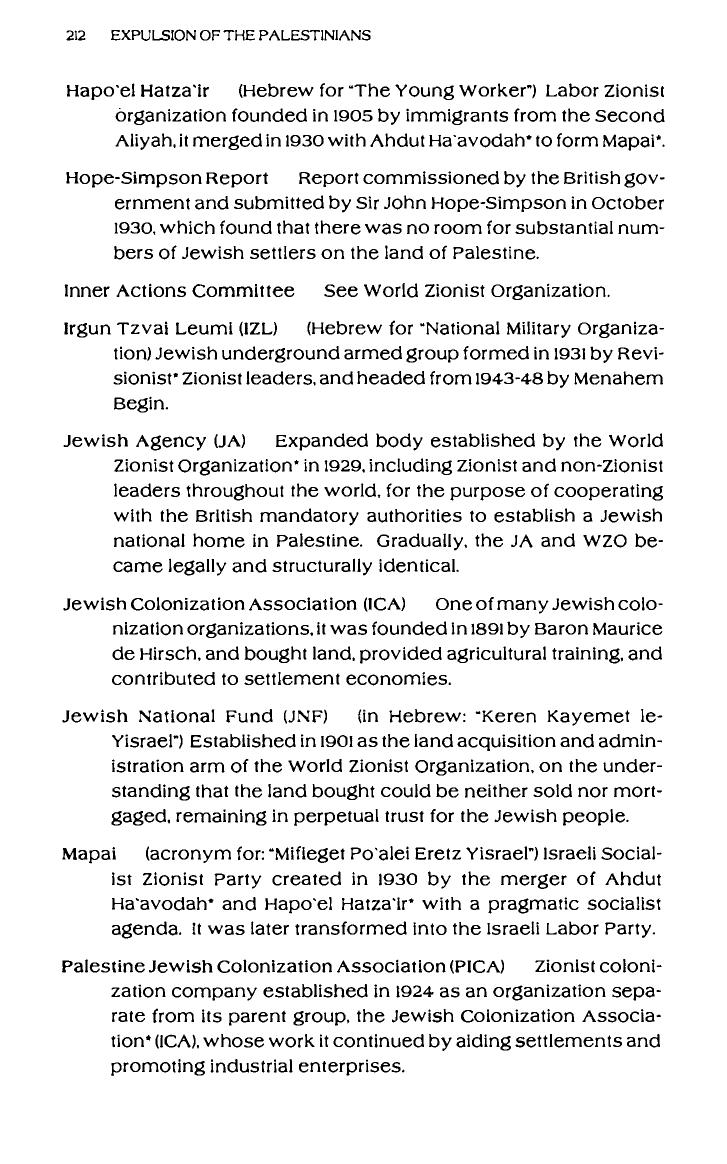 212 EXPULSION OF THE PALESTINIANS

Hapo'el Hatza'ir (Hebrew for "The Young Worker") Labor Zionist organization founded in 1905 by immigrants from the Second Aliyah, it merged in 1930 with Ahdut Ha'avodah* to form Mapai*.

Hope-Simpson Report Report commissioned by the British government and submitted by Sir John Hope-Simpson in October 1930, which found that there was no room for substantial numbers of Jewish settlers on the land of Palestine.

Inner Actions Committee See World Zionist Organization.

Irgun Tzvai Leumi (IZL) (Hebrew for "National Military Organization) Jewish underground armed group formed in 1931 by Revisionist* Zionist leaders, and headed from 1943-48 by Menahem Begin.

Jewish Agency (JA) Expanded body established by the World Zionist Organization* in 1929, including Zionist and non-Zionist leaders throughout the world, for the purpose of cooperating with the British mandatory authorities to establish a Jewish national home in Palestine. Gradually, the JA and WZO became legally and structurally identical.

Jewish Colonization Association (ICA) One of many Jewish colonization organizations, it was founded in 1891 by Baron Maurice de Hirsch, and bought land, provided agricultural training, and contributed to settlement economies.

Jewish National Fund (JNF) (in Hebrew: "Keren Kayemet le-Yisrael") Established in 1901 as the land acquisition and administration arm of the World Zionist Organization, on the understanding that the land bought could be neither sold nor mortgaged, remaining in perpetual trust for the Jewish people.

Mapai (acronym for: "Mifleget Po'alei Eretz Yisrael") Israeli Socialist Zionist Party created in 1930 by the merger of Ahdut Ha'avodah* and Hapo'el Hatza'ir* with a pragmatic socialist agenda. It was later transformed into the Israeli Labor Party.

Palestine Jewish Colonization Association (PICA) Zionist colonization company established in 1924 as an organization separate from its parent group, the Jewish Colonization Association* (ICA), whose work it continued by aiding settlements and promoting industrial enterprises.